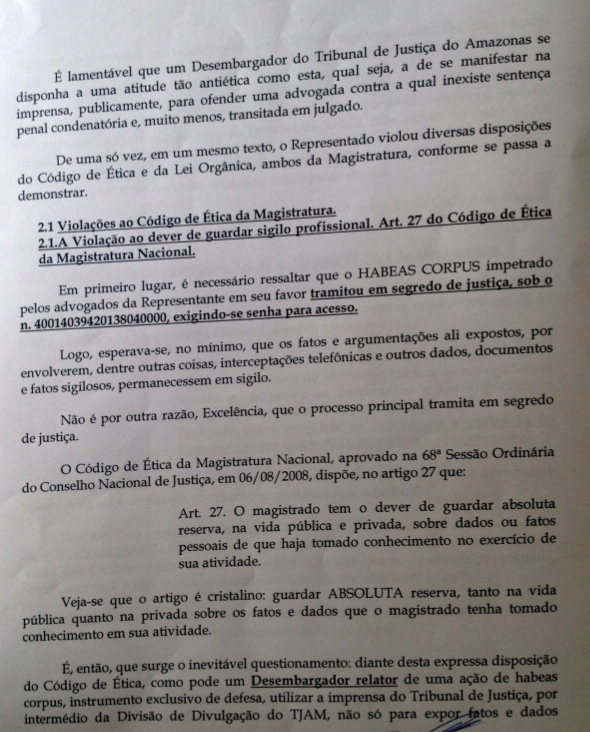 É lamentável que um Desembargador do Tribunal de Justiça do Amazonas se disponha a uma atitude tão antiética como esta, qual seja, a de se manifestar na imprensa, publicamente, para ofender uma advogada contra a qual inexiste sentença penal condenatória e, muito menos, transitada em julgado.

De uma só vez, em um mesmo texto, o Representado violou diversas disposições do Código de Ética e da Lei Orgânica, ambos da Magistratura, conforme se passa a demonstrar.

2.1 Violações ao Código de Ética da Magistratura.
2.1.A Violação ao dever de guardar sigilo profissional. Art. 27 do Código de Ética da Magistratura Nacional.

Em primeiro lugar, é necessário ressaltar que o HABEAS CORPUS impetrado pelos advogados da Representante em seu favor tramitou em segredo de justiça, sob o n. 40014039420138040000, exigindo-se senha para acesso.

Logo, esperava-se, no mínimo, que os fatos e argumentações ali expostos, por envolverem, dentre outras coisas, interceptações telefônicas e outros dados, documentos e fatos sigilosos, permanecessem em sigilo.

Não é por outra razão, Excelência, que o processo principal tramita em segredo de justiça.

O Código de Ética da Magistratura Nacional, aprovado na 68ª Sessão Ordinária do Conselho Nacional de Justiça, em 06/08/2008, dispõe, no artigo 27 que:

Art. 27. O magistrado tem o dever de guardar absoluta reserva, na vida pública e privada, sobre dados ou fatos pessoais de que haja tomado conhecimento no exercício de sua atividade.

Veja-se que o artigo é cristalino: guardar ABSOLUTA reserva, tanto na vida pública quanto na privada sobre os fatos e dados que o magistrado tenha tomado conhecimento em sua atividade.

É, então, que surge o inevitável questionamento: diante desta expressa disposição do Código de Ética, como pode um Desembargador relator de uma ação de habeas corpus, instrumento exclusivo de defesa, utilizar a imprensa do Tribunal de Justiça, por intermédio da Divisão de Divulgação do TJAM, não só para expor fatos e dados